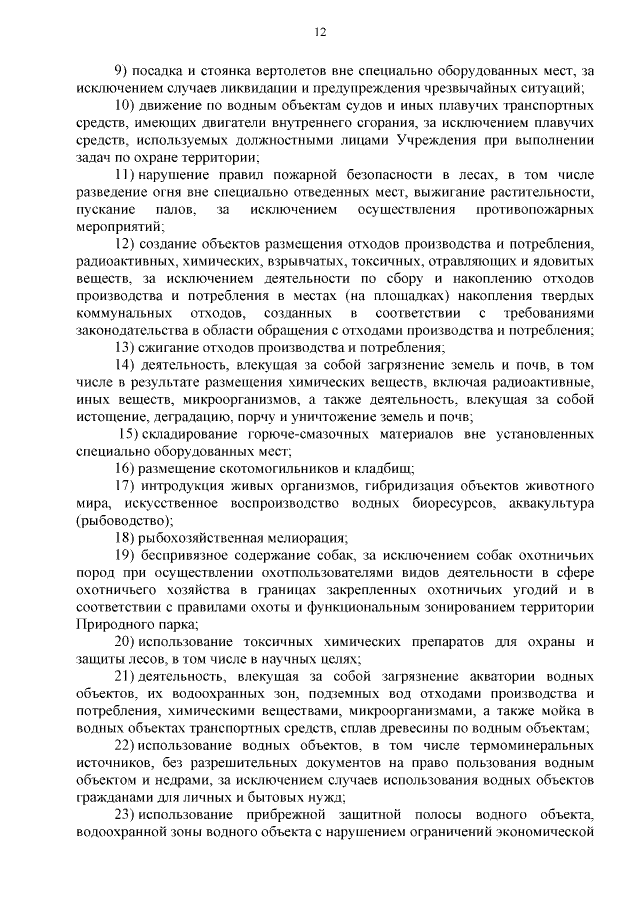 12

9) посадка и стоянка вертолетов вне специально оборудованных мест, за исключением случаев ликвидации и предупреждения чрезвычайных ситуаций;

10) движение по водным объектам судов и иных плавучих транспортных средств, имеющих двигатели внутреннего сгорания, за исключением плавучих средств, используемых должностными лицами Учреждения при выполнении задач по охране территории;

11) нарушение правил пожарной безопасности в лесах, в том числе разведение огня вне специально отведенных мест, выжигание растительности, пускание палов, за исключением осуществления противопожарных мероприятий;

12) создание объектов размещения отходов производства и потребления, радиоактивных, химических, взрывчатых, токсичных, отравляющих и ядовитых веществ, за исключением деятельности по сбору и накоплению отходов производства и потребления в местах (на площадках) накопления твердых коммунальных отходов, созданных в соответствии с требованиями законодательства в области обращения с отходами производства и потребления;

13) сжигание отходов производства и потребления;

14) деятельность, влекущая за собой загрязнение земель и почв, в том числе в результате размещения химических веществ, включая радиоактивные, иных веществ, микроорганизмов, а также деятельность, влекущая за собой истощение, деградацию, порчу и уничтожение земель и почв;

15) складирование горюче-смазочных материалов вне установленных специально оборудованных мест;

16) размещение скотомогильников и кладбищ;

17) интродукция живых организмов, гибридизация объектов животного мира, искусственное воспроизводство водных биоресурсов, аквакультура (рыбоводство);

18) рыбохозяйственная мелиорация;

19) беспривязное содержание собак, за исключением собак охотничьих пород при осуществлении охотпользователями видов деятельности в сфере охотничьего хозяйства в границах закрепленных охотничьих угодий и в соответствии с правилами охоты и функциональным зонированием территории Природного парка;

20) использование токсичных химических препаратов для охраны и защиты лесов, в том числе в научных целях;

21) деятельность, влекущая за собой загрязнение акватории водных объектов, их водоохранных зон, подземных вод отходами производства и потребления, химическими веществами, микроорганизмами, а также мойка в водных объектах транспортных средств, сплав древесины по водным объектам;

22) использование водных объектов, в том числе термоминеральных источников, без разрешительных документов на право пользования водным объектом и недрами, за исключением случаев использования водных объектов гражданами для личных и бытовых нужд;

23) использование прибрежной защитной полосы водного объекта, водоохранной зоны водного объекта с нарушением ограничений экономической